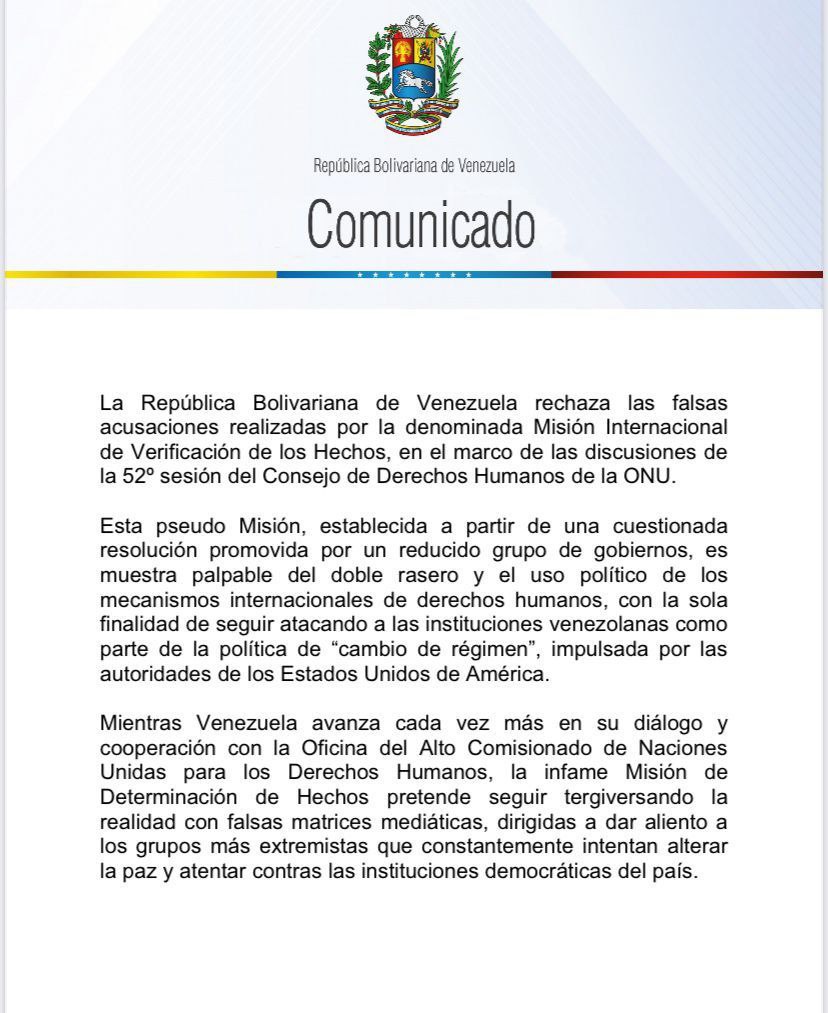 República Bolivariana de Venezuela

Comunicado

La República Bolivariana de Venezuela rechaza las falsas acusaciones realizadas por la denominada Misión Internacional de Verificación de los Hechos, en el marco de las discusiones de la 52º sesión del Consejo de Derechos Humanos de la ONU.

Esta pseudo Misión, establecida a partir de una cuestionada resolución promovida por un reducido grupo de gobiernos, es muestra palpable del doble rasero y el uso político de los mecanismos internacionales de derechos humanos, con la sola finalidad de seguir atacando a las instituciones venezolanas como parte de la política de “cambio de régimen”, impulsada por las autoridades de los Estados Unidos de América.

Mientras Venezuela avanza cada vez más en su diálogo y cooperación con la Oficina del Alto Comisionado de Naciones Unidas para los Derechos Humanos, la infame Misión de Determinación de Hechos pretende seguir tergiversando la realidad con falsas matrices mediáticas, dirigidas a dar aliento a los grupos más extremistas que constantemente intentan alterar la paz y atentar contras las instituciones democráticas del país.